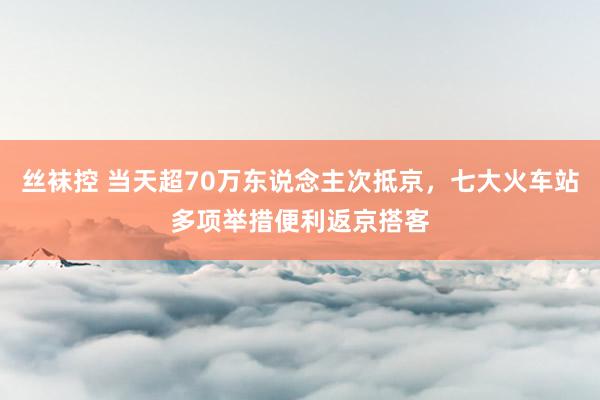 丝袜控 当天超70万东说念主次抵京，七大火车站多项举措便利返京搭客